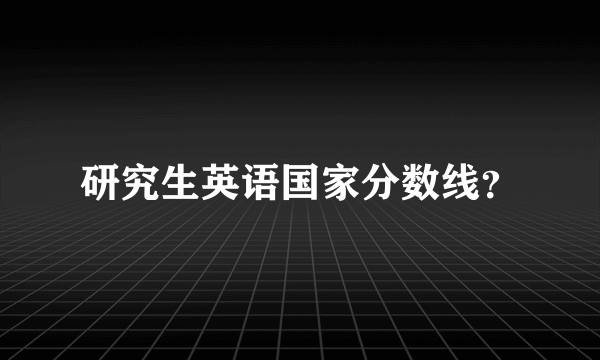 研究生英语国家分数线?